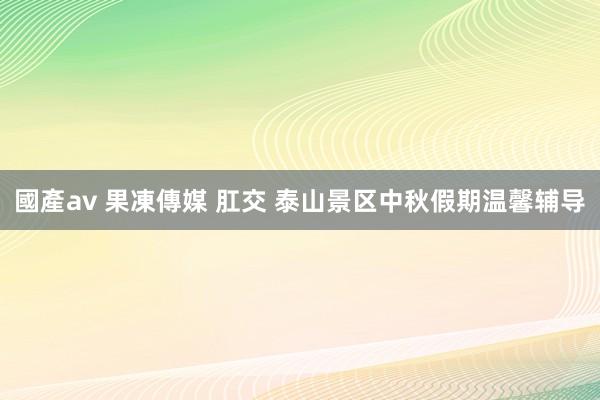 國產av 果凍傳媒 肛交 泰山景区中秋假期温馨辅导